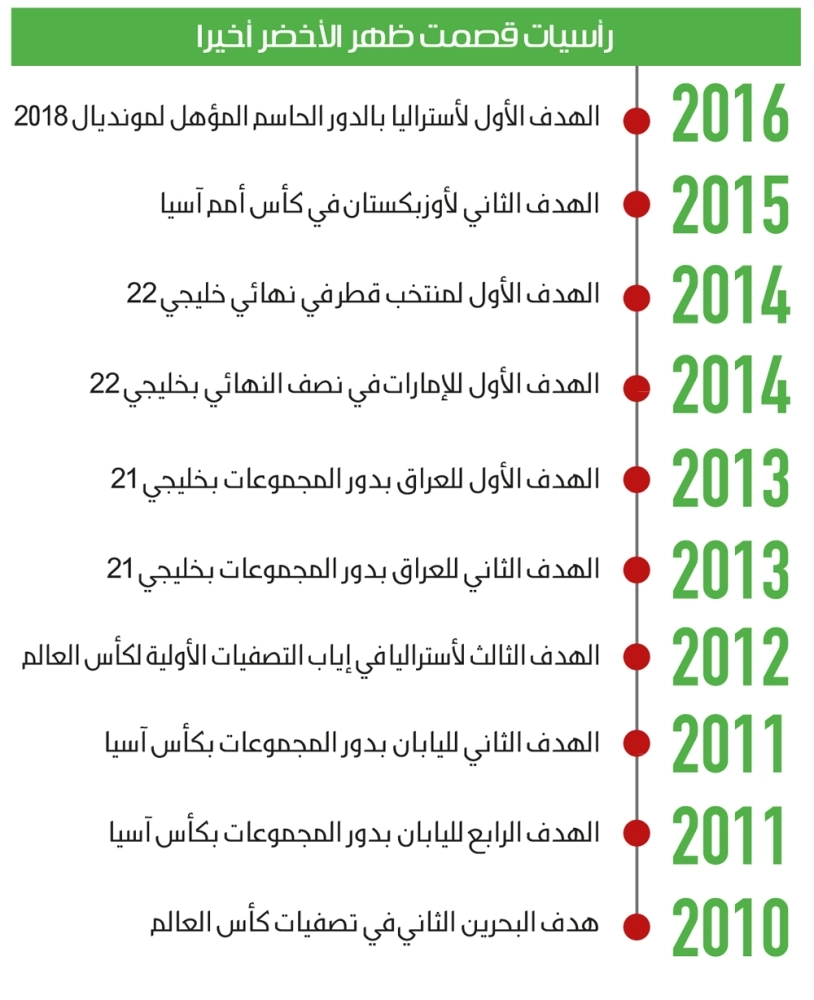 رأسيات قصمت ظهر الأخضر أخيرا

2016 الهدف الأول لأستراليا بالدور الحاسم المؤهل لمونديال 2018

2015 الهدف الثاني لأوزبكستان في كأس أمم آسيا

2014 الهدف الأول لمنتخب قطرفي نهائي خليجي 22

2014 الهدف الأول للإمارات في نصف النهائي بخليجي 22

2013 الهدف الأول للعراق بدور المجموعات بخليجي 21

2013 الهدف الثاني للعراق بدور المجموعات بخليجي 21

2012 الهدف الثالث لأستراليافي إياب التصفيات الأولية لكأس العالم

2011 الهدف الثاني لليابان بدور المجموعات بكأس آسيا

2011 الهدف الرابع لليابان بدور المجموعات بكأس آسيا

2010 هدف البحرين الثاني في تصفيات كأس العالم